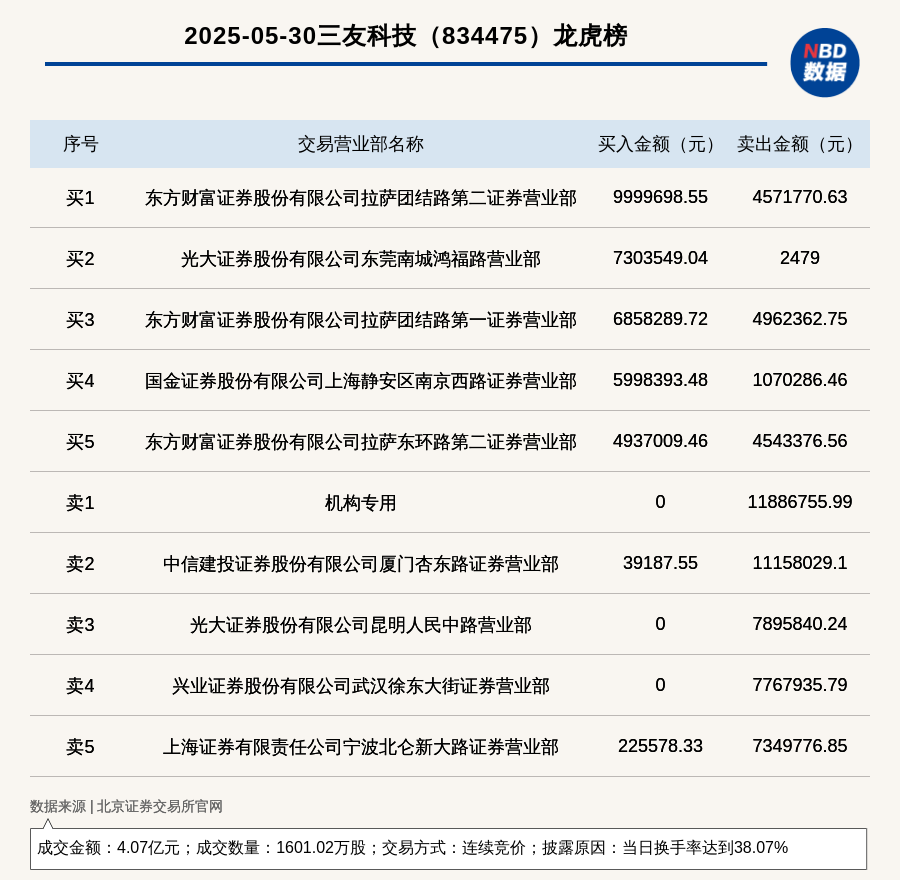 2025-05-30三友科技（834475）龙虎榜

NBD
数据

| 序号 | 交易营业部名称 | 买入金额（元） | 卖出金额（元） |
|---|---|---|---|
| 买1 | 东方财富证券股份有限公司拉萨团结路第二证券营业部 | 9999698.55 | 4571770.63 |
| 买2 | 光大证券股份有限公司东莞南城鸿福路营业部 | 7303549.04 | 2479 |
| 买3 | 东方财富证券股份有限公司拉萨团结路第一证券营业部 | 6858289.72 | 4962362.75 |
| 买4 | 国金证券股份有限公司上海静安区南京西路证券营业部 | 5998393.48 | 1070286.46 |
| 买5 | 东方财富证券股份有限公司拉萨东环路第二证券营业部 | 4937009.46 | 4543376.56 |
| 卖1 | 机构专用 | 0 | 11886755.99 |
| 卖2 | 中信建投证券股份有限公司厦门杏东路证券营业部 | 39187.55 | 11158029.1 |
| 卖3 | 光大证券股份有限公司昆明人民中路营业部 | 0 | 7895840.24 |
| 卖4 | 兴业证券股份有限公司武汉徐东大街证券营业部 | 0 | 7767935.79 |
| 卖5 | 上海证券有限责任公司宁波北仑新大路证券营业部 | 225578.33 | 7349776.85 |

数据来源 | 北京证券交易所官网

成交金额：4.07亿元；成交数量：1601.02万股；交易方式：连续竞价；披露原因：当日换手率达到38.07%